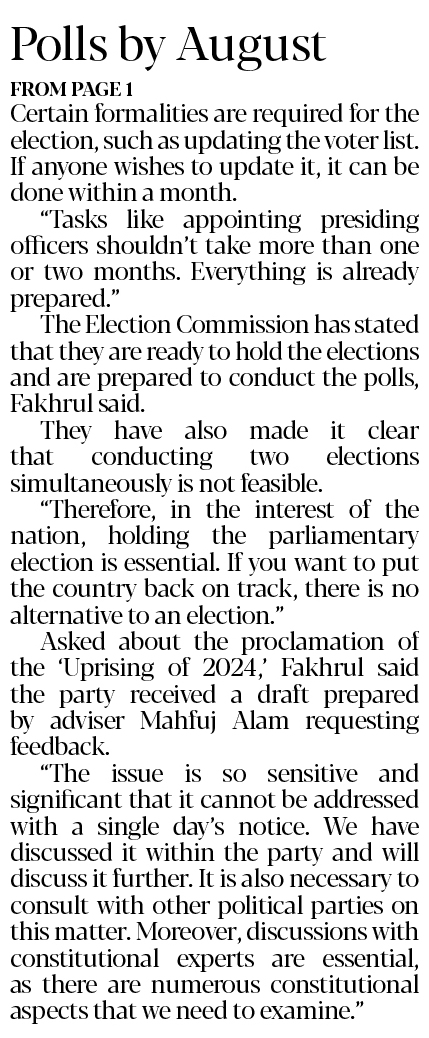 Polls by August

FROM PAGE 1

Certain formalities are required for the election, such as updating the voter list. If anyone wishes to update it, it can be done within a month.

"Tasks like appointing presiding officers shouldn't take more than one or two months. Everything is already prepared."

The Election Commission has stated that they are ready to hold the elections and are prepared to conduct the polls, Fakhrul said.

They have also made it clear that conducting two elections simultaneously is not feasible.

"Therefore, in the interest of the nation, holding the parliamentary election is essential. If you want to put the country back on track, there is no alternative to an election."

Asked about the proclamation of the 'Uprising of 2024,' Fakhrul said the party received a draft prepared by adviser Mahfuj Alam requesting feedback.

"The issue is so sensitive and significant that it cannot be addressed with a single day's notice. We have discussed it within the party and will discuss it further. It is also necessary to consult with other political parties on this matter. Moreover, discussions with constitutional experts are essential, as there are numerous constitutional aspects that we need to examine."